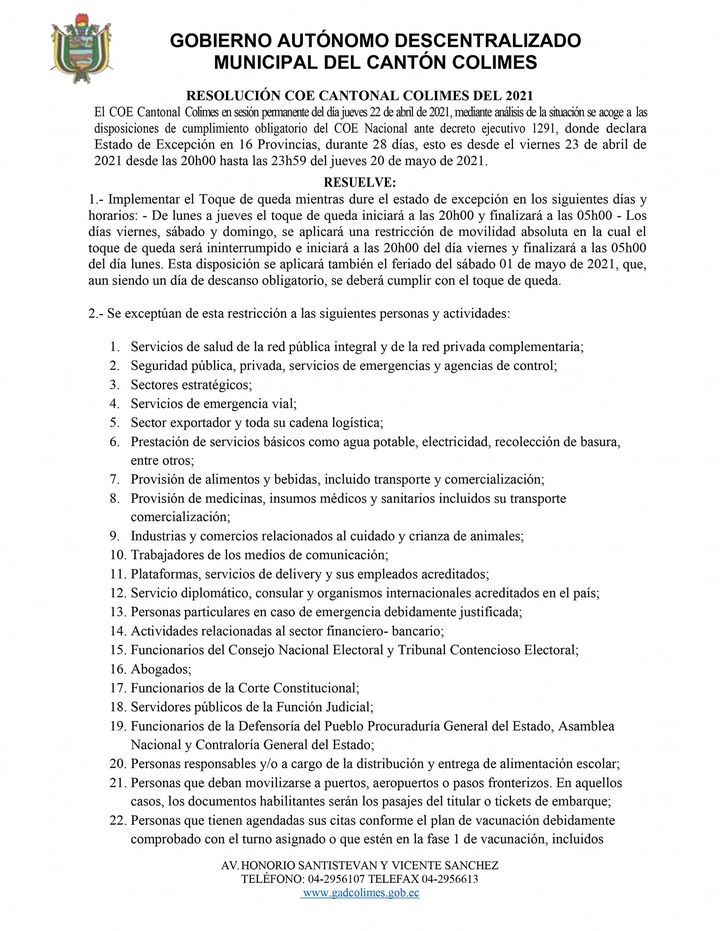 GOBIERNO AUTÓNOMO DESCENTRALIZADO MUNICIPAL DEL CANTÓN COLIMES

RESOLUCIÓN COE CANTONAL COLIMES DEL 2021

El COE Cantonal Colimes en sesión permanente del día jueves 22 de abril de 2021, mediante análisis de la situación se acoge a las disposiciones de cumplimiento obligatorio del COE Nacional ante decreto ejecutivo 1291, donde declara Estado de Excepción en 16 Provincias, durante 28 días, esto es desde el viernes 23 de abril de 2021 desde las 20h00 hasta las 23h59 del jueves 20 de mayo de 2021.

RESUELVE:

1.- Implementar el Toque de queda mientras dure el estado de excepción en los siguientes días y horarios: - De lunes a jueves el toque de queda iniciará a las 20h00 y finalizará a las 05h00 - Los días viernes, sábado y domingo, se aplicará una restricción de movilidad absoluta en la cual el toque de queda será ininterrumpido e iniciará a las 20h00 del día viernes y finalizará a las 05h00 del día lunes. Esta disposición se aplicará también el feriado del sábado 01 de mayo de 2021, que, aun siendo un día de descanso obligatorio, se deberá cumplir con el toque de queda.

2.- Se exceptúan de esta restricción a las siguientes personas y actividades:

1. Servicios de salud de la red pública integral y de la red privada complementaria;
2. Seguridad pública, privada, servicios de emergencias y agencias de control;
3. Sectores estratégicos;
4. Servicios de emergencia vial;
5. Sector exportador y toda su cadena logística;
6. Prestación de servicios básicos como agua potable, electricidad, recolección de basura, entre otros;
7. Provisión de alimentos y bebidas, incluido transporte y comercialización;
8. Provisión de medicinas, insumos médicos y sanitarios incluidos su transporte comercialización;
9. Industrias y comercios relacionados al cuidado y crianza de animales;
10. Trabajadores de los medios de comunicación;
11. Plataformas, servicios de delivery y sus empleados acreditados;
12. Servicio diplomático, consular y organismos internacionales acreditados en el país;
13. Personas particulares en caso de emergencia debidamente justificada;
14. Actividades relacionadas al sector financiero- bancario;
15. Funcionarios del Consejo Nacional Electoral y Tribunal Contencioso Electoral;
16. Abogados;
17. Funcionarios de la Corte Constitucional;
18. Servidores públicos de la Función Judicial;
19. Funcionarios de la Defensoría del Pueblo Procuraduría General del Estado, Asamblea Nacional y Contraloría General del Estado;
20. Personas responsables y/o a cargo de la distribución y entrega de alimentación escolar;
21. Personas que deban movilizarse a puertos, aeropuertos o pasos fronterizos. En aquellos casos, los documentos habilitantes serán los pasajes del titular o tickets de embarque;
22. Personas que tienen agendadas sus citas conforme el plan de vacunación debidamente comprobado con el turno asignado o que estén en la fase 1 de vacunación, incluidos

AV. HONORIO SANTISTEVAN Y VICENTE SANCHEZ
TELÉFONO: 04-2956107 TELEFAX 04-2956613
www.gadcolimes.gob.ec